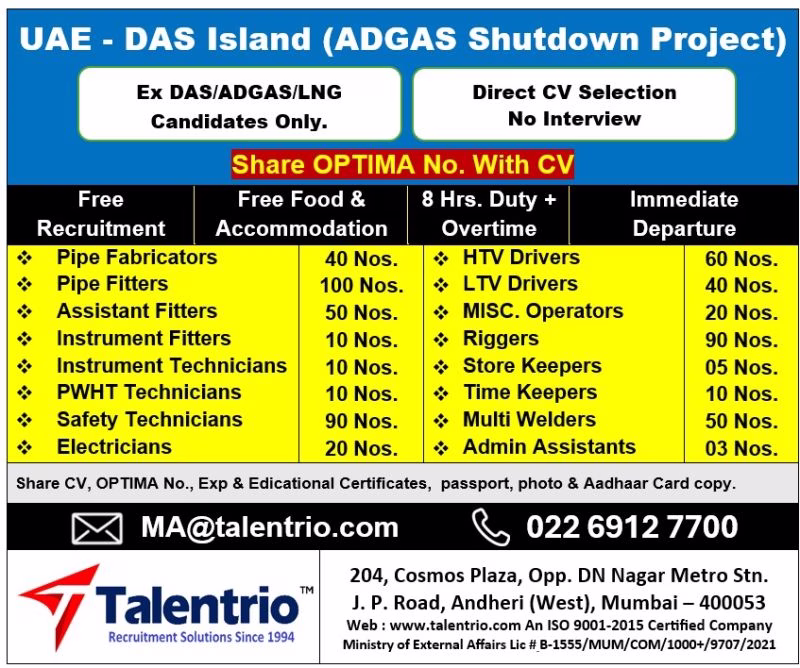 UAE - DAS Island (ADGAS Shutdown Project)

Ex DAS/ADGAS/LNG Candidates Only.

Direct CV Selection No Interview

Share OPTIMA No. With CV

| Free Recruitment | Free Food & Accommodation | 8 Hrs. Duty + Overtime | Immediate Departure |
|---|---|---|---|

| | | | |
|---|---|---|---|
| ❖ Pipe Fabricators | 40 Nos. | ❖ HTV Drivers | 60 Nos. |
| ❖ Pipe Fitters | 100 Nos. | ❖ LTV Drivers | 40 Nos. |
| ❖ Assistant Fitters | 50 Nos. | ❖ MISC. Operators | 20 Nos. |
| ❖ Instrument Fitters | 10 Nos. | ❖ Riggers | 90 Nos. |
| ❖ Instrument Technicians | 10 Nos. | ❖ Store Keepers | 05 Nos. |
| ❖ PWHT Technicians | 10 Nos. | ❖ Time Keepers | 10 Nos. |
| ❖ Safety Technicians | 90 Nos. | ❖ Multi Welders | 50 Nos. |
| ❖ Electricians | 20 Nos. | ❖ Admin Assistants | 03 Nos. |

Share CV, OPTIMA No., Exp & Edicational Certificates, passport, photo & Aadhaar Card copy.

MA@talentrio.com 022 6912 7700

Talentrio™
Recruitment Solutions Since 1994

204, Cosmos Plaza, Opp. DN Nagar Metro Stn.
J. P. Road, Andheri (West), Mumbai – 400053
Web : www.talentrio.com An ISO 9001-2015 Certified Company
Ministry of External Affairs Lic # B-1555/MUM/COM/1000+/9707/2021